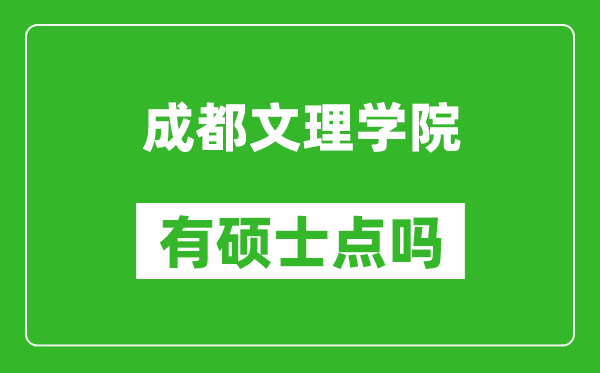 成都文理学院

有硕士点吗